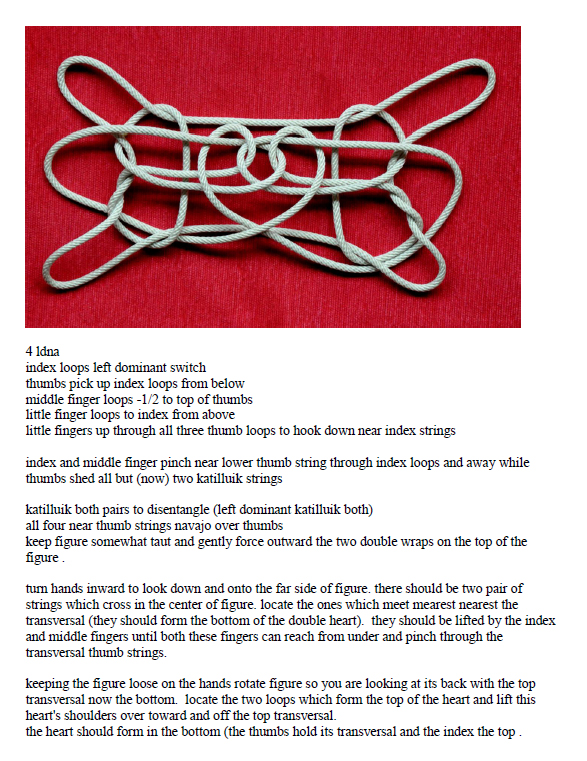 4 ldna
index loops left dominant switch
thumbs pick up index loops from below
middle finger loops -1/2 to top of thumbs
little finger loops to index from above
little fingers up through all three thumb loops to hook down near index strings

index and middle finger pinch near lower thumb string through index loops and away while thumbs shed all but (now) two katilluik strings

katilluik both pairs to disentangle (left dominant katilluik both)
all four near thumb strings navajo over thumbs
keep figure somewhat taut and gently force outward the two double wraps on the top of the figure .

turn hands inward to look down and onto the far side of figure. there should be two pair of strings which cross in the center of figure. locate the ones which meet mearest nearest the transversal (they should form the bottom of the double heart). they should be lifted by the index and middle fingers until both these fingers can reach from under and pinch through the transversal thumb strings.

keeping the figure loose on the hands rotate figure so you are looking at its back with the top transversal now the bottom. locate the two loops which form the top of the heart and lift this heart's shoulders over toward and off the top transversal.
the heart should form in the bottom (the thumbs hold its transversal and the index the top .